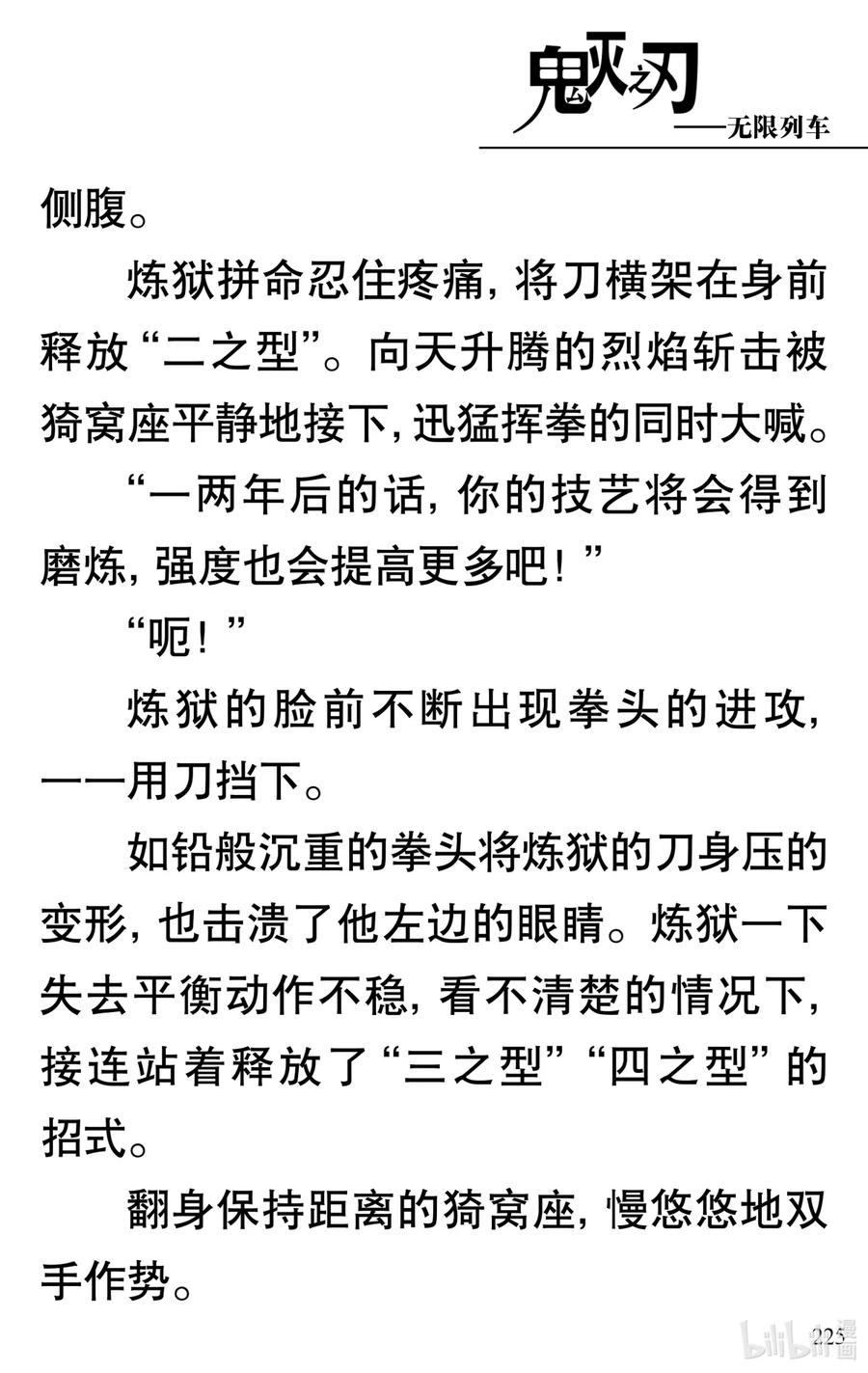 鬼灭之刃
——无限列车

侧腹。

炼狱拼命忍住疼痛，将刀横架在身前释放“二之型”。向天升腾的烈焰斩击被猗窝座平静地接下，迅猛挥拳的同时大喊。

“一两年后的话，你的技艺将会得到磨炼，强度也会提高更多吧！”

“呃！”

炼狱的脸前不断出现拳头的进攻，一一用刀挡下。

如铅般沉重的拳头将炼狱的刀身压的变形，也击溃了他左边的眼睛。炼狱一下失去平衡动作不稳，看不清楚的情况下，接连站着释放了“三之型”“四之型”的招式。

翻身保持距离的猗窝座，慢悠悠地双手作势。

225

bilibili漫画